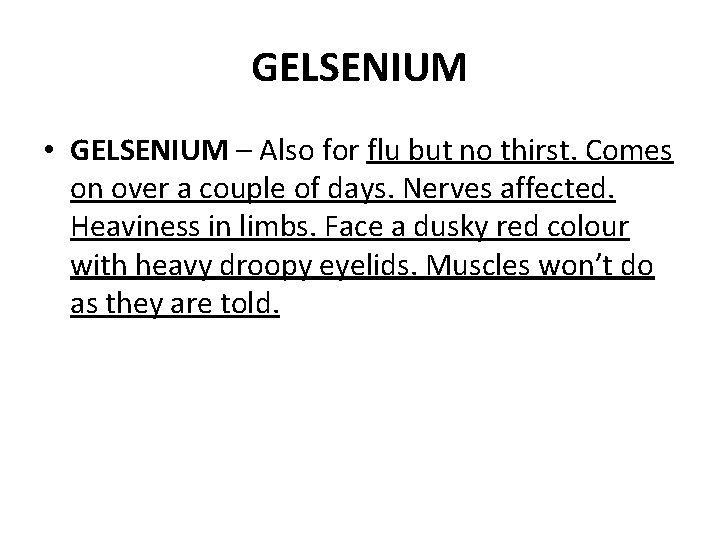 GELSENIUM

• GELSENIUM – Also for flu but no thirst. Comes on over a couple of days. Nerves affected. Heaviness in limbs. Face a dusky red colour with heavy droopy eyelids. Muscles won't do as they are told.